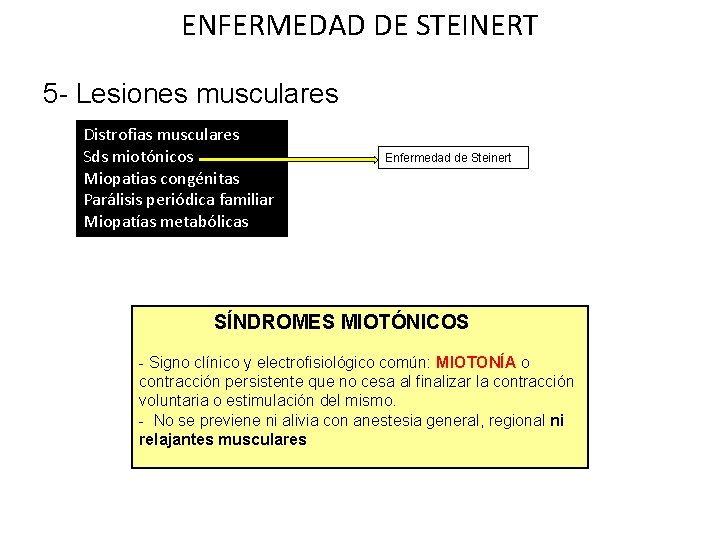 ENFERMEDAD DE STEINERT

5- Lesiones musculares

Distrofias musculares
Sds miotónicos
Miopatias congénitas
Parálisis periódica familiar
Miopatías metabólicas

Enfermedad de Steinert

SÍNDROMES MIOTÓNICOS

- Signo clínico y electrofisiológico común: MIOTONÍA o contracción persistente que no cesa al finalizar la contracción voluntaria o estimulación del mismo.
- No se previene ni alivia con anestesia general, regional ni relajantes musculares